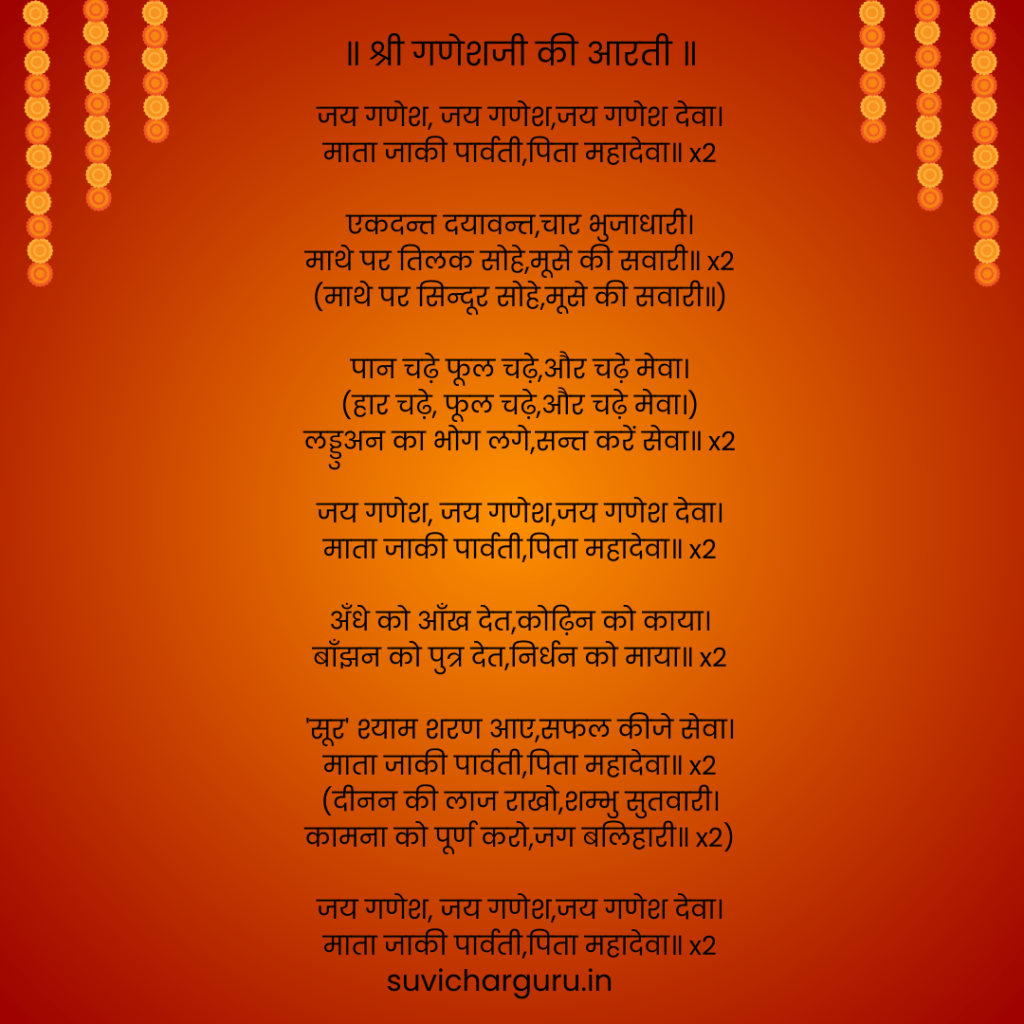 ॥ श्री गणेशजी की आरती ॥

जय गणेश, जय गणेश,जय गणेश देवा।
माता जाकी पार्वती,पिता महादेवा॥ x2

एकदन्त दयावन्त,चार भुजाधारी।
माथे पर तिलक सोहे,मूसे की सवारी॥ x2
(माथे पर सिन्दूर सोहे,मूसे की सवारी॥)

पान चढ़े फूल चढ़े,और चढ़े मेवा।
(हार चढ़े, फूल चढ़े,और चढ़े मेवा।)
लड्डुअन का भोग लगे,सन्त करें सेवा॥ x2

जय गणेश, जय गणेश,जय गणेश देवा।
माता जाकी पार्वती,पिता महादेवा॥ x2

अँधे को आँख देत,कोढ़िन को काया।
बाँझन को पुत्र देत,निर्धन को माया॥ x2

'सूर' श्याम शरण आए,सफल कीजे सेवा।
माता जाकी पार्वती,पिता महादेवा॥ x2
(दीनन की लाज राखो,शम्भु सुतवारी।
कामना को पूर्ण करो,जग बलिहारी॥ x2)

जय गणेश, जय गणेश,जय गणेश देवा।
माता जाकी पार्वती,पिता महादेवा॥ x2
suvicharguru.in